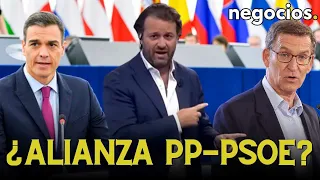 negocios.

¿ALIANZA PP-PSOE?